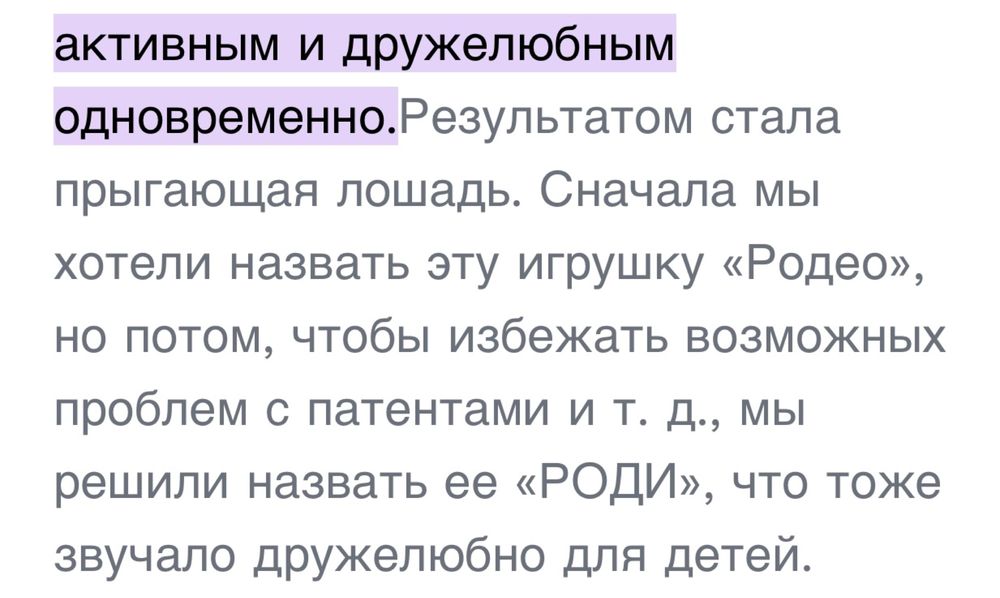 активным и дружелюбным одновременно.Результатом стала прыгающая лошадь. Сначала мы хотели назвать эту игрушку «Родео», но потом, чтобы избежать возможных проблем с патентами и т. д., мы решили назвать ее «РОДИ», что тоже звучало дружелюбно для детей.